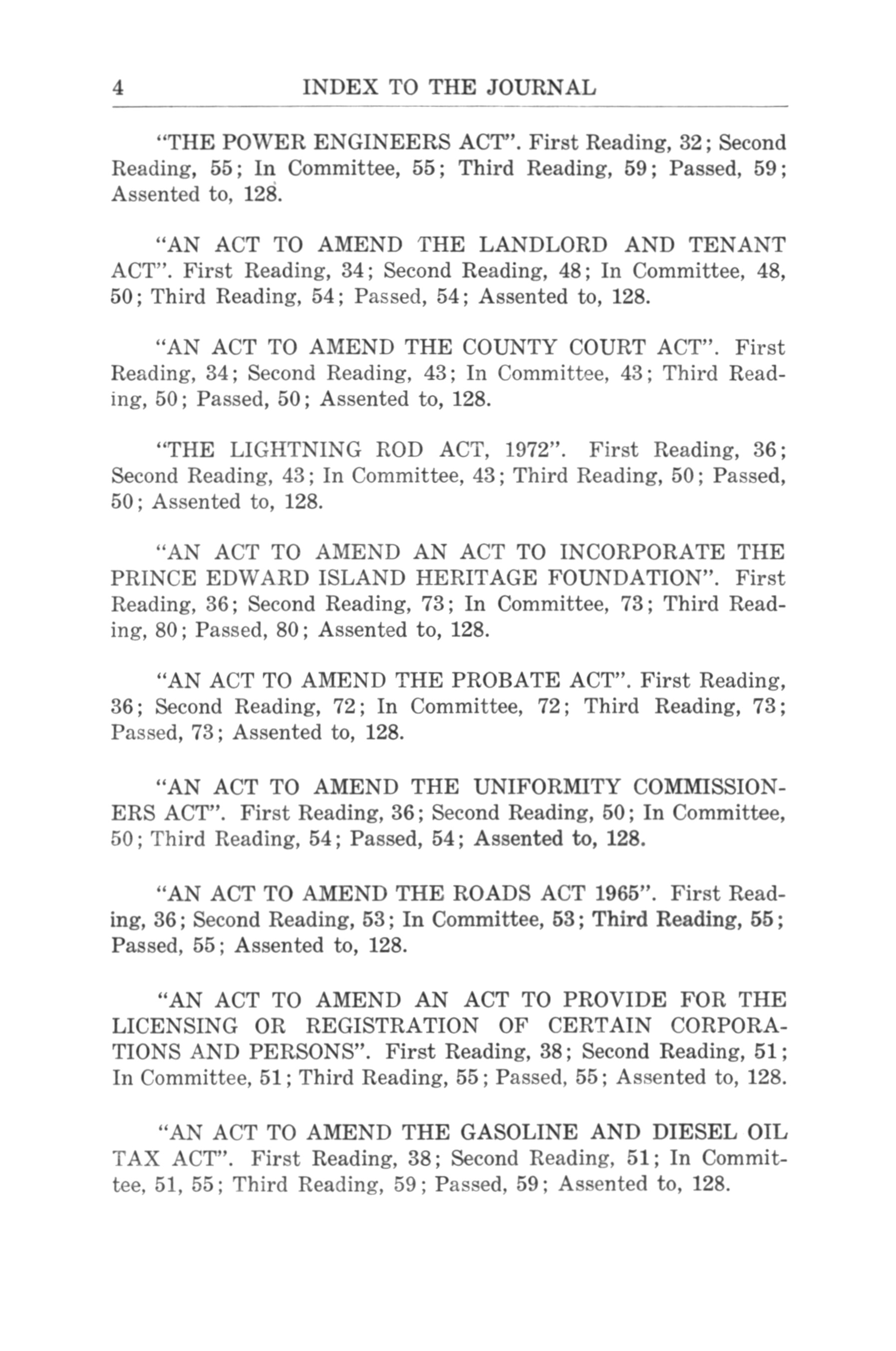 4 INDEX TO THE JOURNAL

"THE POWER ENGINEERS ACT". First Reading, 32; Second Reading, 55; In Committee, 55; Third Reading, 59; Passed, 59; Assented to, 128.

"AN ACT TO AMEND THE LANDLORD AND TENANT ACT". First Reading, 34; Second Reading, 48; In Committee, 48, 50; Third Reading, 54; Passed, 54; Assented to, 128.

"AN ACT TO AMEND THE COUNTY COURT ACT". First Reading, 34; Second Reading, 43; In Committee, 43; Third Reading, 50; Passed, 50; Assented to, 128.

"THE LIGHTNING ROD ACT, 1972". First Reading, 36; Second Reading, 43; In Committee, 43; Third Reading, 50; Passed, 50; Assented to, 128.

"AN ACT TO AMEND AN ACT TO INCORPORATE THE PRINCE EDWARD ISLAND HERITAGE FOUNDATION". First Reading, 36; Second Reading, 73; In Committee, 73; Third Reading, 80; Passed, 80; Assented to, 128.

"AN ACT TO AMEND THE PROBATE ACT". First Reading, 36; Second Reading, 72; In Committee, 72; Third Reading, 73; Passed, 73; Assented to, 128.

"AN ACT TO AMEND THE UNIFORMITY COMMISSIONERS ACT". First Reading, 36; Second Reading, 50; In Committee, 50; Third Reading, 54; Passed, 54; Assented to, 128.

"AN ACT TO AMEND THE ROADS ACT 1965". First Reading, 36; Second Reading, 53; In Committee, 53; Third Reading, 55; Passed, 55; Assented to, 128.

"AN ACT TO AMEND AN ACT TO PROVIDE FOR THE LICENSING OR REGISTRATION OF CERTAIN CORPORATIONS AND PERSONS". First Reading, 38; Second Reading, 51; In Committee, 51; Third Reading, 55; Passed, 55; Assented to, 128.

"AN ACT TO AMEND THE GASOLINE AND DIESEL OIL TAX ACT". First Reading, 38; Second Reading, 51; In Committee, 51, 55; Third Reading, 59; Passed, 59; Assented to, 128.